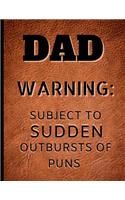 DAD

WARNING:

SUBJECT TO SUDDEN OUTBURSTS OF PUNS